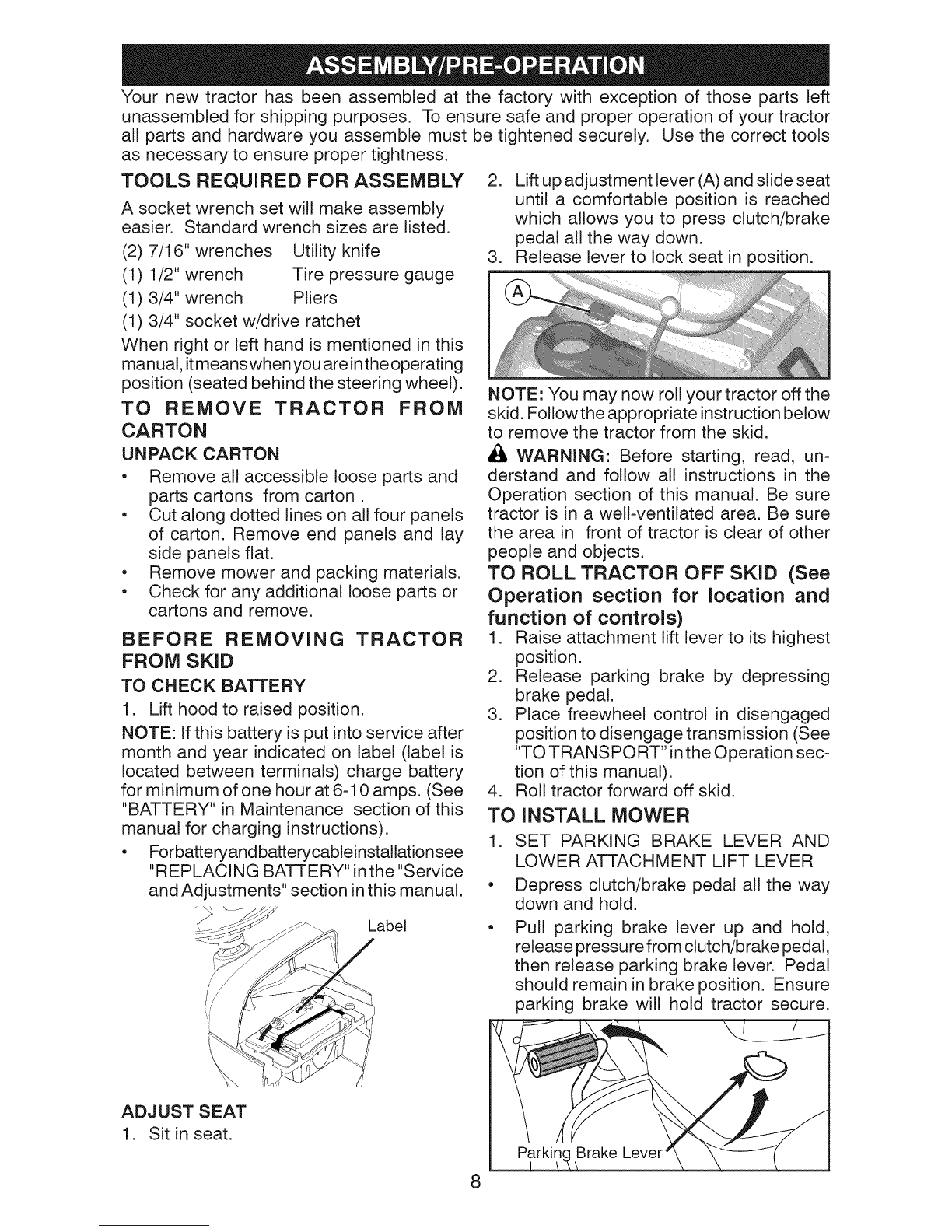 ASSEMBLY/PRE-OPERATION

Your new tractor has been assembled at the factory with exception of those parts left unassembled for shipping purposes. To ensure safe and proper operation of your tractor all parts and hardware you assemble must be tightened securely. Use the correct tools as necessary to ensure proper tightness.

TOOLS REQUIRED FOR ASSEMBLY

A socket wrench set will make assembly easier. Standard wrench sizes are listed.

(2) 7/16" wrenches Utility knife
(1) 1/2" wrench Tire pressure gauge
(1) 3/4" wrench Pliers
(1) 3/4" socket w/drive ratchet

When right or left hand is mentioned in this manual, it means when you are in the operating position (seated behind the steering wheel).

TO REMOVE TRACTOR FROM CARTON

UNPACK CARTON

• Remove all accessible loose parts and parts cartons from carton .
• Cut along dotted lines on all four panels of carton. Remove end panels and lay side panels flat.
• Remove mower and packing materials.
• Check for any additional loose parts or cartons and remove.

BEFORE REMOVING TRACTOR FROM SKID

TO CHECK BATTERY

1. Lift hood to raised position.

NOTE: If this battery is put into service after month and year indicated on label (label is located between terminals) charge battery for minimum of one hour at 6-10 amps. (See "BATTERY" in Maintenance section of this manual for charging instructions).

• For battery and battery cable installation see "REPLACING BATTERY" in the "Service and Adjustments" section in this manual.

Label

ADJUST SEAT

1. Sit in seat.

2. Lift up adjustment lever (A) and slide seat until a comfortable position is reached which allows you to press clutch/brake pedal all the way down.
3. Release lever to lock seat in position.

A

NOTE: You may now roll your tractor off the skid. Follow the appropriate instruction below to remove the tractor from the skid.

WARNING: Before starting, read, understand and follow all instructions in the Operation section of this manual. Be sure tractor is in a well-ventilated area. Be sure the area in front of tractor is clear of other people and objects.

TO ROLL TRACTOR OFF SKID (See Operation section for location and function of controls)

1. Raise attachment lift lever to its highest position.
2. Release parking brake by depressing brake pedal.
3. Place freewheel control in disengaged position to disengage transmission (See "TO TRANSPORT" in the Operation section of this manual).
4. Roll tractor forward off skid.

TO INSTALL MOWER

1. SET PARKING BRAKE LEVER AND LOWER ATTACHMENT LIFT LEVER

• Depress clutch/brake pedal all the way down and hold.
• Pull parking brake lever up and hold, release pressure from clutch/brake pedal, then release parking brake lever. Pedal should remain in brake position. Ensure parking brake will hold tractor secure.

Parking Brake Lever

8